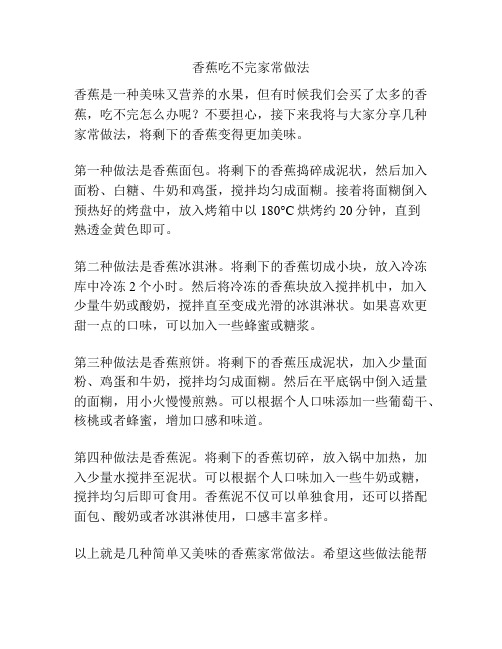 香蕉吃不完家常做法

香蕉是一种美味又营养的水果，但有时候我们会买了太多的香蕉，吃不完怎么办呢？不要担心，接下来我将与大家分享几种家常做法，将剩下的香蕉变得更加美味。

第一种做法是香蕉面包。将剩下的香蕉捣碎成泥状，然后加入面粉、白糖、牛奶和鸡蛋，搅拌均匀成面糊。接着将面糊倒入预热好的烤盘中，放入烤箱中以 180°C 烘烤约 20 分钟，直到熟透金黄色即可。

第二种做法是香蕉冰淇淋。将剩下的香蕉切成小块，放入冷冻库中冷冻 2 个小时。然后将冷冻的香蕉块放入搅拌机中，加入少量牛奶或酸奶，搅拌直至变成光滑的冰淇淋状。如果喜欢更甜一点的口味，可以加入一些蜂蜜或糖浆。

第三种做法是香蕉煎饼。将剩下的香蕉压成泥状，加入少量面粉、鸡蛋和牛奶，搅拌均匀成面糊。然后在平底锅中倒入适量的面糊，用小火慢慢煎熟。可以根据个人口味添加一些葡萄干、核桃或者蜂蜜，增加口感和味道。

第四种做法是香蕉泥。将剩下的香蕉切碎，放入锅中加热，加入少量水搅拌至泥状。可以根据个人口味加入一些牛奶或糖，搅拌均匀后即可食用。香蕉泥不仅可以单独食用，还可以搭配面包、酸奶或者冰淇淋使用，口感丰富多样。

以上就是几种简单又美味的香蕉家常做法。希望这些做法能帮